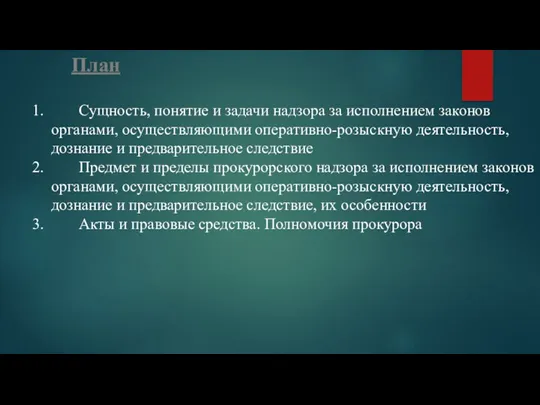 План

1. Сущность, понятие и задачи надзора за исполнением законов органами, осуществляющими оперативно-розыскную деятельность, дознание и предварительное следствие
2. Предмет и пределы прокурорского надзора за исполнением законов органами, осуществляющими оперативно-розыскную деятельность, дознание и предварительное следствие, их особенности
3. Акты и правовые средства. Полномочия прокурора